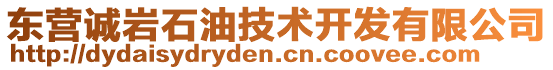 东营诚岩石油技术开发有限公司
http://dydaisydryden.cn.coovee.com